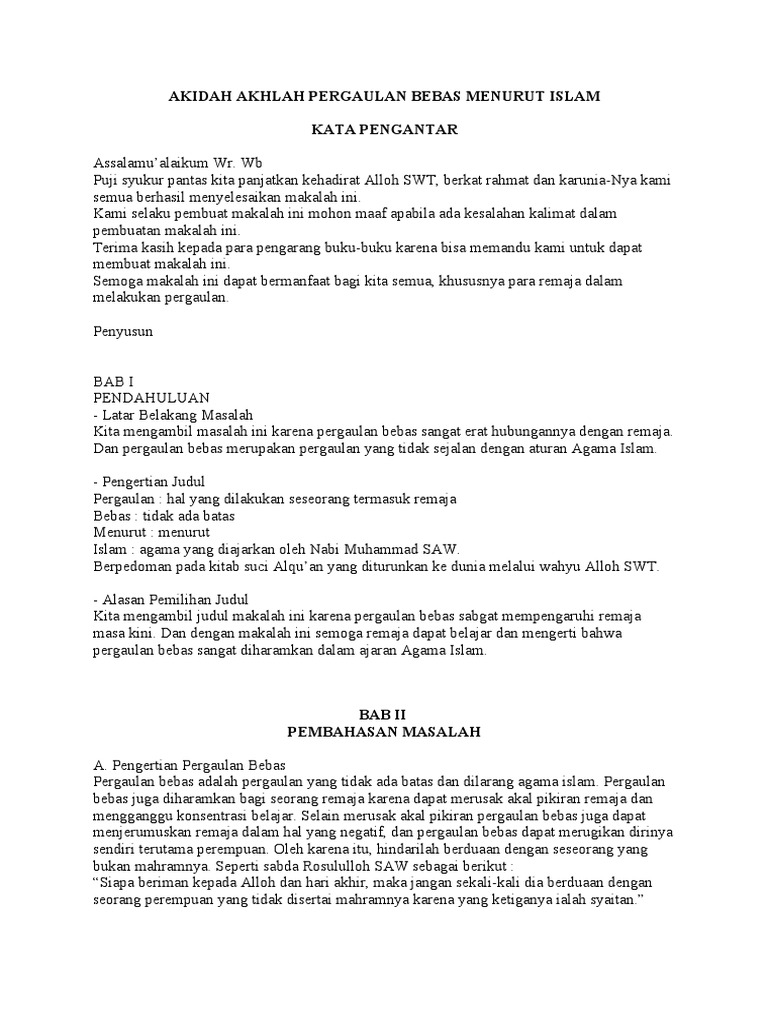 AKIDAH AKHLAH PERGAULAN BEBAS MENURUT ISLAM

KATA PENGANTAR

Assalamu'alaikum Wr. Wb
Puji syukur pantas kita panjatkan kehadirat Alloh SWT, berkat rahmat dan karunia-Nya kami semua berhasil menyelesaikan makalah ini.
Kami selaku pembuat makalah ini mohon maaf apabila ada kesalahan kalimat dalam pembuatan makalah ini.
Terima kasih kepada para pengarang buku-buku karena bisa memandu kami untuk dapat membuat makalah ini.
Semoga makalah ini dapat bermanfaat bagi kita semua, khususnya para remaja dalam melakukan pergaulan.

Penyusun

BAB I
PENDAHULUAN
- Latar Belakang Masalah
Kita mengambil masalah ini karena pergaulan bebas sangat erat hubungannya dengan remaja. Dan pergaulan bebas merupakan pergaulan yang tidak sejalan dengan aturan Agama Islam.

- Pengertian Judul
Pergaulan : hal yang dilakukan seseorang termasuk remaja
Bebas : tidak ada batas
Menurut : menurut
Islam : agama yang diajarkan oleh Nabi Muhammad SAW.
Berpedoman pada kitab suci Alqu'an yang diturunkan ke dunia melalui wahyu Alloh SWT.

- Alasan Pemilihan Judul
Kita mengambil judul makalah ini karena pergaulan bebas sabgat mempengaruhi remaja masa kini. Dan dengan makalah ini semoga remaja dapat belajar dan mengerti bahwa pergaulan bebas sangat diharamkan dalam ajaran Agama Islam.

BAB II
PEMBAHASAN MASALAH

A. Pengertian Pergaulan Bebas
Pergaulan bebas adalah pergaulan yang tidak ada batas dan dilarang agama islam. Pergaulan bebas juga diharamkan bagi seorang remaja karena dapat merusak akal pikiran remaja dan mengganggu konsentrasi belajar. Selain merusak akal pikiran pergaulan bebas juga dapat menjerumuskan remaja dalam hal yang negatif, dan pergaulan bebas dapat merugikan dirinya sendiri terutama perempuan. Oleh karena itu, hindarilah berduaan dengan seseorang yang bukan mahramnya. Seperti sabda Rosululloh SAW sebagai berikut :
"Siapa beriman kepada Alloh dan hari akhir, maka jangan sekali-kali dia berduaan dengan seorang perempuan yang tidak disertai mahramnya karena yang ketiganya ialah syaitan."